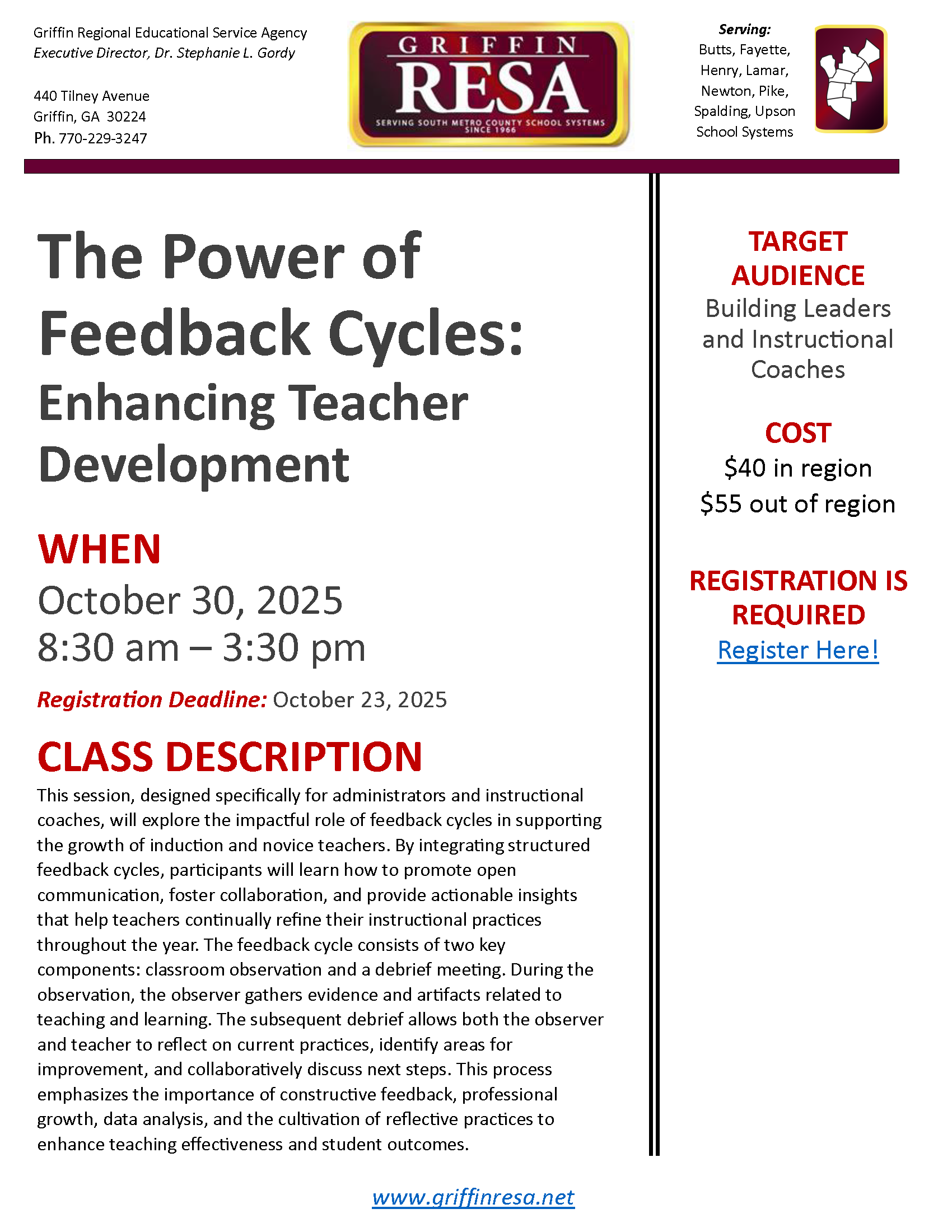 Griffin Regional Educational Service Agency
Executive Director, Dr. Stephanie L. Gordy

440 Tilney Avenue
Griffin, GA 30224
Ph. 770-229-3247

GRIFFIN
RESA
SERVING SOUTH METRO COUNTY SCHOOL SYSTEMS
SINCE 1966

Serving:
Butts, Fayette, Henry, Lamar, Newton, Pike, Spalding, Upson School Systems

The Power of Feedback Cycles:
Enhancing Teacher Development

WHEN
October 30, 2025
8:30 am – 3:30 pm

Registration Deadline: October 23, 2025

CLASS DESCRIPTION
This session, designed specifically for administrators and instructional coaches, will explore the impactful role of feedback cycles in supporting the growth of induction and novice teachers. By integrating structured feedback cycles, participants will learn how to promote open communication, foster collaboration, and provide actionable insights that help teachers continually refine their instructional practices throughout the year. The feedback cycle consists of two key components: classroom observation and a debrief meeting. During the observation, the observer gathers evidence and artifacts related to teaching and learning. The subsequent debrief allows both the observer and teacher to reflect on current practices, identify areas for improvement, and collaboratively discuss next steps. This process emphasizes the importance of constructive feedback, professional growth, data analysis, and the cultivation of reflective practices to enhance teaching effectiveness and student outcomes.

TARGET AUDIENCE
Building Leaders and Instructional Coaches

COST
\$40 in region
\$55 out of region

REGISTRATION IS REQUIRED
Register Here!

www.griffinresa.net